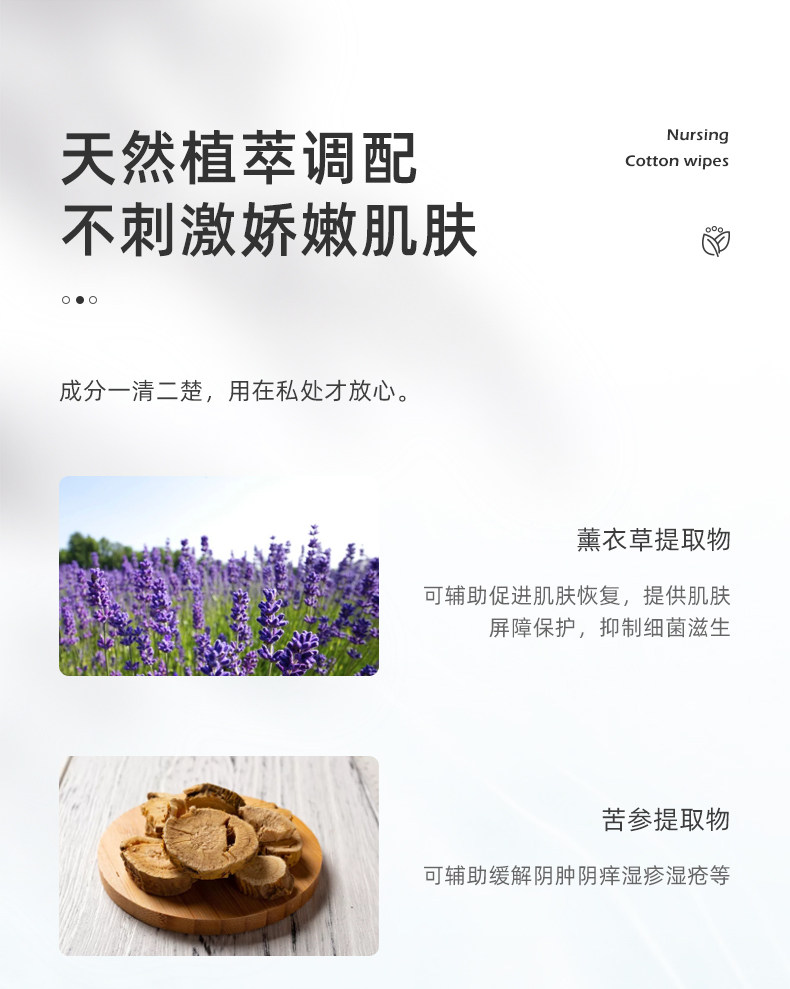 天然植萃调配
不刺激娇嫩肌肤

Nursing
Cotton wipes

成分一清二楚，用在私处才放心。

薰衣草提取物

可辅助促进肌肤恢复，提供肌肤屏障保护，抑制细菌滋生

苦参提取物

可辅助缓解阴肿阴痒湿疹湿疮等